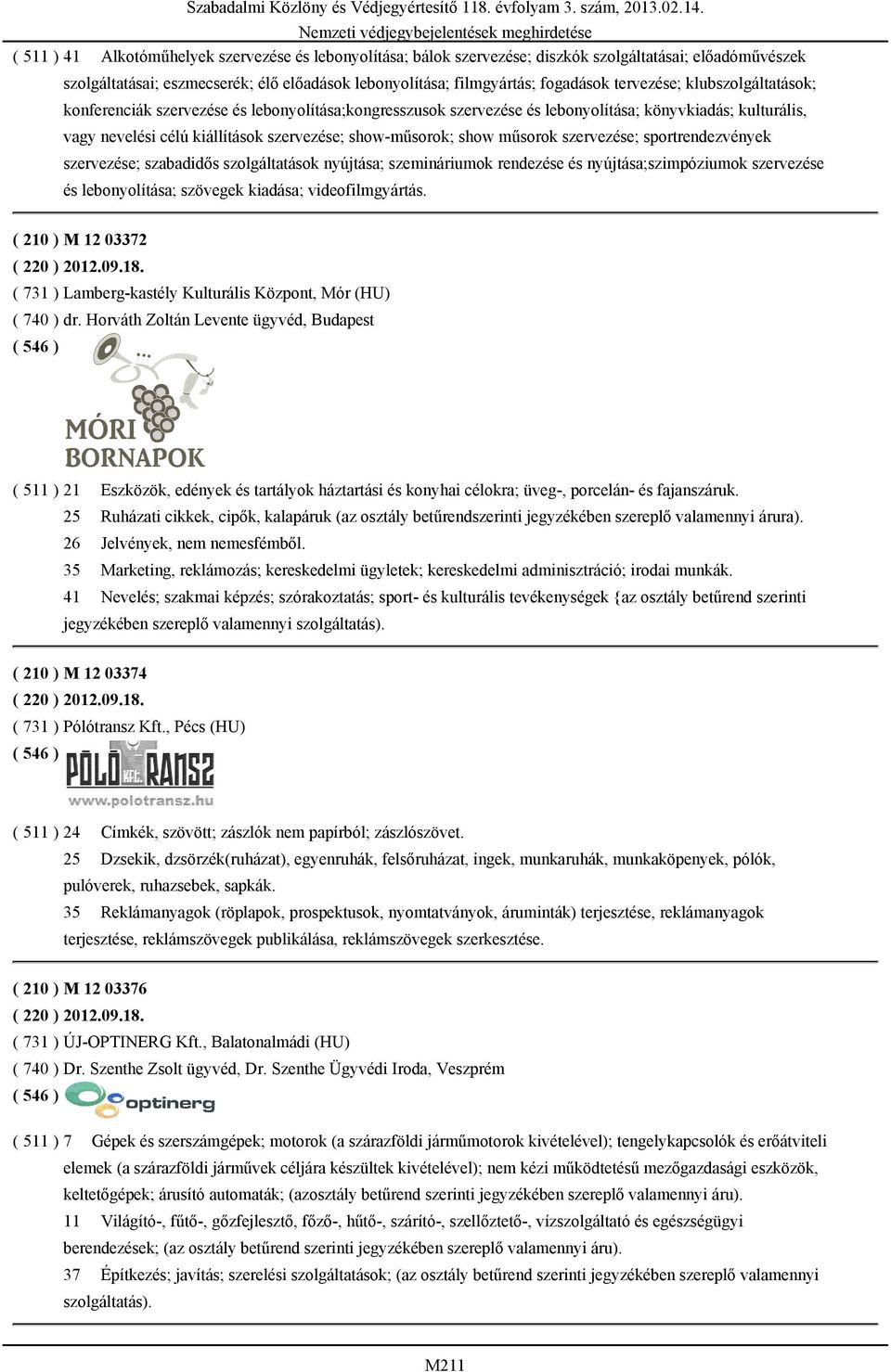 Szabadalmi Közlöny és Védjegyértesítő 118. évfolyam 3. szám, 2013.02.14.
Nemzeti védjegybejelentések meghirdetése

( 511 ) 41 Alkotóműhelyek szervezése és lebonyolítása; bálok szervezése; diszkók szolgáltatásai; előadóművészek szolgáltatásai; eszmecserék; élő előadások lebonyolítása; filmgyártás; fogadások tervezése; klubszolgáltatások; konferenciák szervezése és lebonyolítása;kongresszusok szervezése és lebonyolítása; könyvkiadás; kulturális, vagy nevelési célú kiállítások szervezése; show-műsorok; show műsorok szervezése; sportrendezvények szervezése; szabadidős szolgáltatások nyújtása; szemináriumok rendezése és nyújtása;szimpóziumok szervezése és lebonyolítása; szövegek kiadása; videofilmgyártás.

( 210 ) M 12 03372
( 220 ) 2012.09.18.
( 731 ) Lamberg-kastély Kulturális Központ, Mór (HU)
( 740 ) dr. Horváth Zoltán Levente ügyvéd, Budapest
( 546 )
MÓRI BORNAPOK

( 511 ) 21 Eszközök, edények és tartályok háztartási és konyhai célokra; üveg-, porcelán- és fajanszáruk.
25 Ruházati cikkek, cipők, kalapáruk (az osztály betűrendszerinti jegyzékében szereplő valamennyi árura).
26 Jelvények, nem nemesfémből.
35 Marketing, reklámozás; kereskedelmi ügyletek; kereskedelmi adminisztráció; irodai munkák.
41 Nevelés; szakmai képzés; szórakoztatás; sport- és kulturális tevékenységek {az osztály betűrend szerinti jegyzékében szereplő valamennyi szolgáltatás).

( 210 ) M 12 03374
( 220 ) 2012.09.18.
( 731 ) Pólótransz Kft., Pécs (HU)
( 546 )
PÓLÓ KFT. RANSZ
www.polotransz.hu

( 511 ) 24 Címkék, szövött; zászlók nem papírból; zászlószövet.
25 Dzsekik, dzsörzék(ruházat), egyenruhák, felsőruházat, ingek, munkaruhák, munkaköpenyek, pólók, pulóverek, ruhazsebek, sapkák.
35 Reklámanyagok (röplapok, prospektusok, nyomtatványok, áruminták) terjesztése, reklámanyagok terjesztése, reklámszövegek publikálása, reklámszövegek szerkesztése.

( 210 ) M 12 03376
( 220 ) 2012.09.18.
( 731 ) ÚJ-OPTINERG Kft., Balatonalmádi (HU)
( 740 ) Dr. Szenthe Zsolt ügyvéd, Dr. Szenthe Ügyvédi Iroda, Veszprém
( 546 )
optinerg

( 511 ) 7 Gépek és szerszámgépek; motorok (a szárazföldi járműmotorok kivételével); tengelykapcsolók és erőátviteli elemek (a szárazföldi járművek céljára készültek kivételével); nem kézi működtetésű mezőgazdasági eszközök, keltetőgépek; árusító automaták; (azosztály betűrend szerinti jegyzékében szereplő valamennyi áru).
11 Világító-, fűtő-, gőzfejlesztő, főző-, hűtő-, szárító-, szellőztető-, vízszolgáltató és egészségügyi berendezések; (az osztály betűrend szerinti jegyzékében szereplő valamennyi áru).
37 Építkezés; javítás; szerelési szolgáltatások; (az osztály betűrend szerinti jegyzékében szereplő valamennyi szolgáltatás).

M211